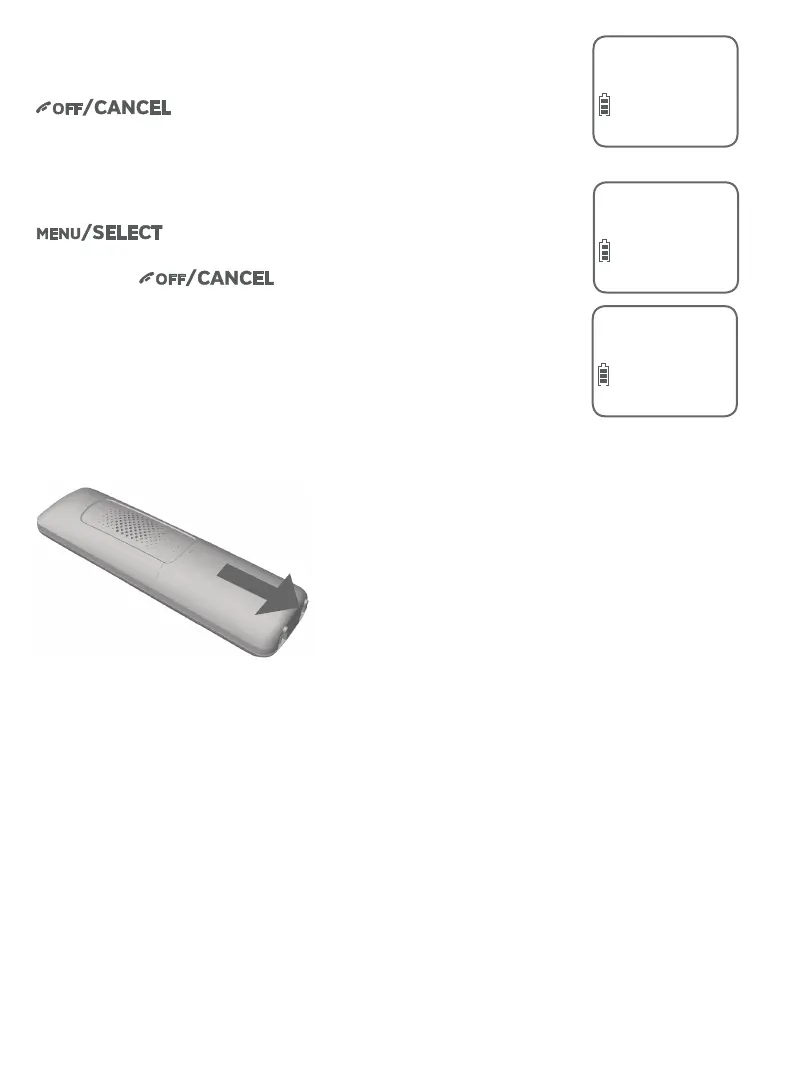 OFF/CANCEL

MENU/SELECT

OFF/CANCEL